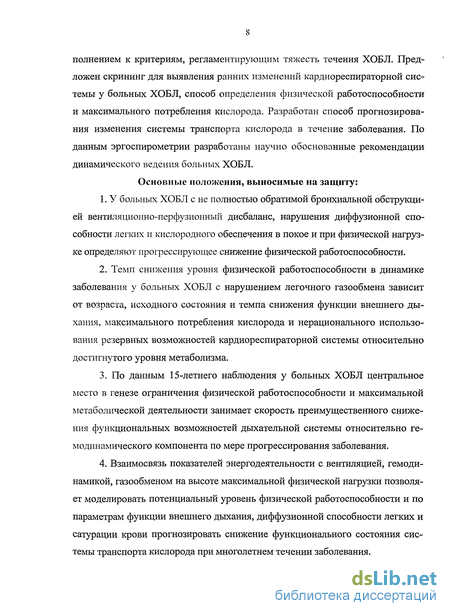 8

полнением к критериям, регламентирующим тяжесть течения ХОБЛ. Предложен скрининг для выявления ранних изменений кардиореспираторной системы у больных ХОБЛ, способ определения физической работоспособности и максимального потребления кислорода. Разработан способ прогнозирования изменения системы транспорта кислорода в течение заболевания. По данным эргоспирометрии разработаны научно обоснованные рекомендации динамического ведения больных ХОБЛ.

Основные положения, выносимые на защиту:

1. У больных ХОБЛ с не полностью обратимой бронхиальной обструкцией вентиляционно-перфузионный дисбаланс, нарушения диффузионной способности легких и кислородного обеспечения в покое и при физической нагрузке определяют прогрессирующее снижение физической работоспособности.

2. Темп снижения уровня физической работоспособности в динамике заболевания у больных ХОБЛ с нарушением легочного газообмена зависит от возраста, исходного состояния и темпа снижения функции внешнего дыхания, максимального потребления кислорода и нерационального использования резервных возможностей кардиореспираторной системы относительно достигнутого уровня метаболизма.

3. По данным 15-летнего наблюдения у больных ХОБЛ центральное место в генезе ограничения физической работоспособности и максимальной метаболической деятельности занимает скорость преимущественного снижения функциональных возможностей дыхательной системы относительно гемодинамического компонента по мере прогрессирования заболевания.

4. Взаимосвязь показателей энергодеятельности с вентиляцией, гемодинамикой, газообменом на высоте максимальной физической нагрузки позволяет моделировать потенциальный уровень физической работоспособности и по параметрам функции внешнего дыхания, диффузионной способности легких и сатурации крови прогнозировать снижение функционального состояния системы транспорта кислорода при многолетнем течении заболевания.

dsLib.net
библиотека диссертаций